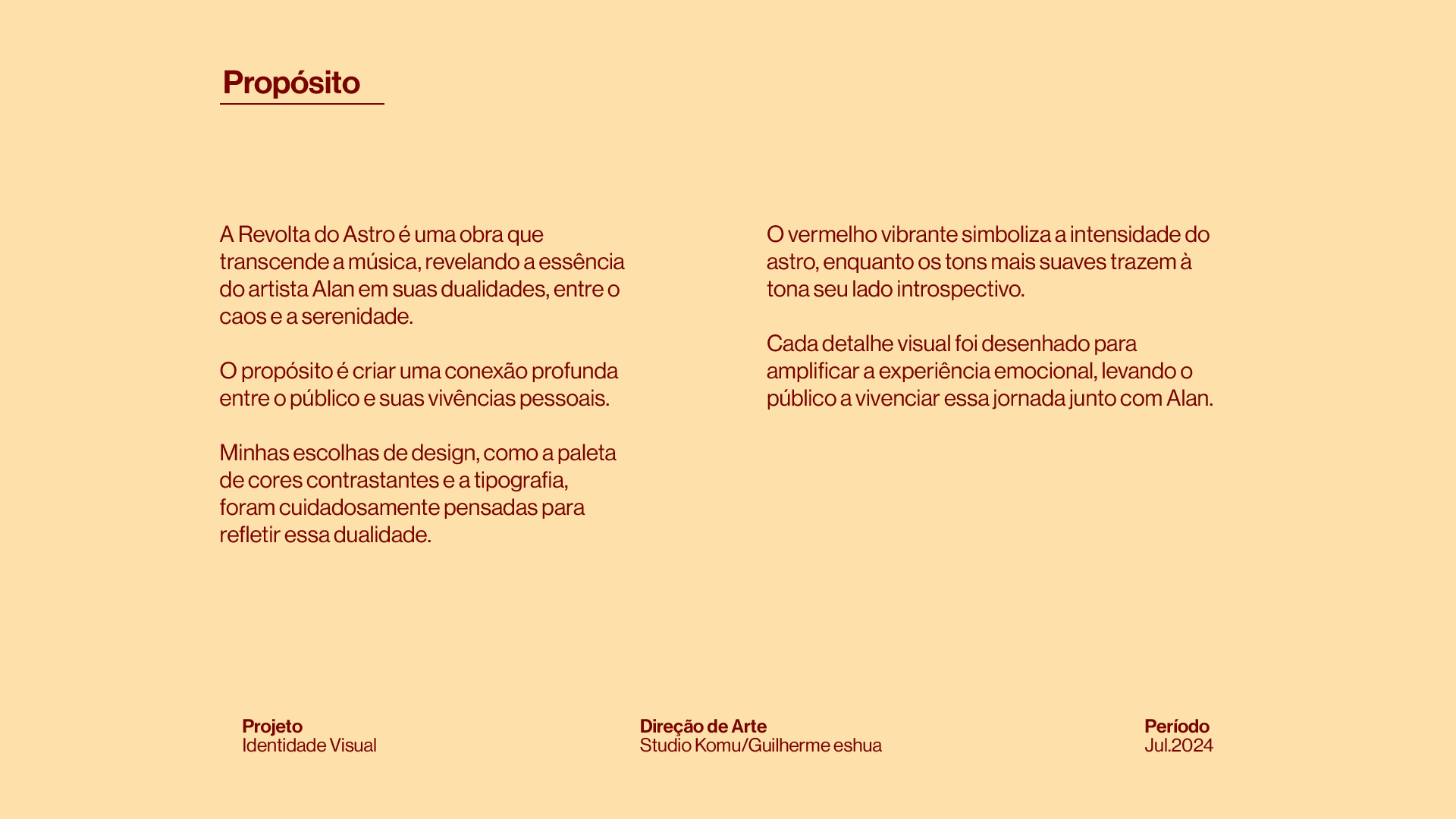 Propósito

A Revolta do Astro é uma obra que transcende a música, revelando a essência do artista Alan em suas dualidades, entre o caos e a serenidade.

O propósito é criar uma conexão profunda entre o público e suas vivências pessoais.

Minhas escolhas de design, como a paleta de cores contrastantes e a tipografia, foram cuidadosamente pensadas para refletir essa dualidade.

O vermelho vibrante simboliza a intensidade do astro, enquanto os tons mais suaves trazem à tona seu lado introspectivo.

Cada detalhe visual foi desenhado para amplificar a experiência emocional, levando o público a vivenciar essa jornada junto com Alan.

Projeto
Identidade Visual

Direção de Arte
Studio Komu/Guilherme eshua

Período
Jul.2024